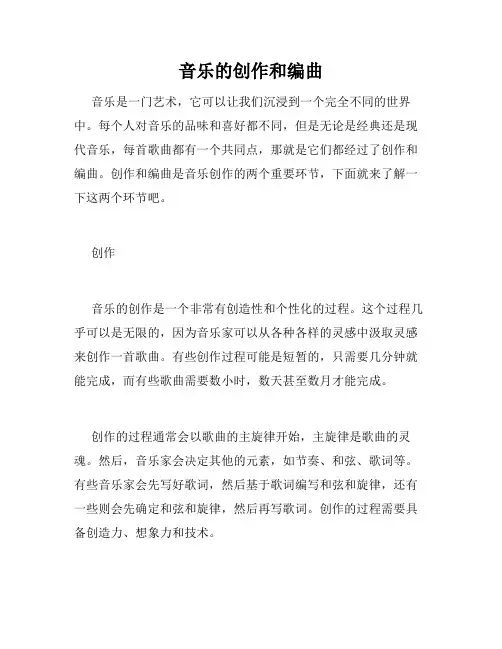 音乐的创作和编曲

音乐是一门艺术，它可以让我们沉浸到一个完全不同的世界中。每个人对音乐的品味和喜好都不同，但是无论是经典还是现代音乐，每首歌曲都有一个共同点，那就是它们都经过了创作和编曲。创作和编曲是音乐创作的两个重要环节，下面就来了解一下这两个环节吧。

创作

音乐的创作是一个非常有创造性和个性化的过程。这个过程几乎可以是无限的，因为音乐家可以从各种各样的灵感中汲取灵感来创作一首歌曲。有些创作过程可能是短暂的，只需要几分钟就能完成，而有些歌曲需要数小时，数天甚至数月才能完成。

创作的过程通常会以歌曲的主旋律开始，主旋律是歌曲的灵魂。然后，音乐家会决定其他的元素，如节奏、和弦、歌词等。有些音乐家会先写好歌词，然后基于歌词编写和弦和旋律，还有一些则会先确定和弦和旋律，然后再写歌词。创作的过程需要具备创造力、想象力和技术。